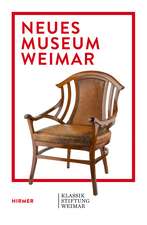 NEUES
MUSEUM
WEIMAR

HIRMER

KLASSIK
STIFTUNG
WEIMAR